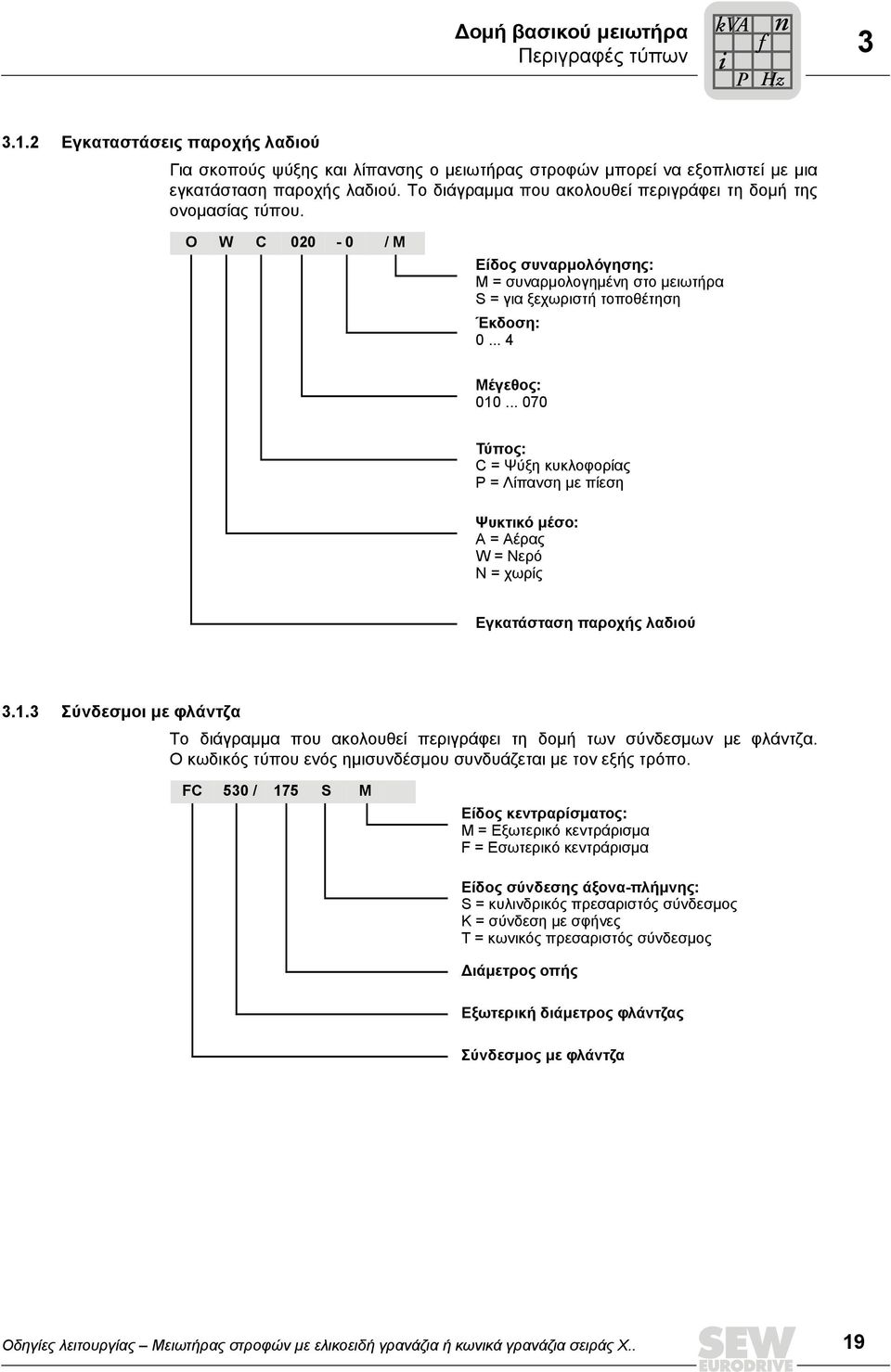 Δομή βασικού μειωτήρα
Περιγραφές τύπων

kVA n f i P Hz

3

3.1.2 Εγκαταστάσεις παροχής λαδιού

Για σκοπούς ψύξης και λίπανσης ο μειωτήρας στροφών μπορεί να εξοπλιστεί με μια εγκατάσταση παροχής λαδιού. Το διάγραμμα που ακολουθεί περιγράφει τη δομή της ονομασίας τύπου.

O W C 020 - 0 / M

Είδος συναρμολόγησης:
M = συναρμολογημένη στο μειωτήρα
S = για ξεχωριστή τοποθέτηση

Έκδοση:
0 ... 4

Μέγεθος:
010 ... 070

Τύπος:
C = Ψύξη κυκλοφορίας
P = Λίπανση με πίεση

Ψυκτικό μέσο:
A = Αέρας
W = Νερό
N = χωρίς

Εγκατάσταση παροχής λαδιού

3.1.3 Σύνδεσμοι με φλάντζα

Το διάγραμμα που ακολουθεί περιγράφει τη δομή των σύνδεσμων με φλάντζα. Ο κωδικός τύπου ενός ημισυνδέσμου συνδυάζεται με τον εξής τρόπο.

FC 530 / 175 S M

Είδος κεντραρίσματος:
M = Εξωτερικό κεντράρισμα
F = Εσωτερικό κεντράρισμα

Είδος σύνδεσης άξονα-πλήμνης:
S = κυλινδρικός πρεσαριστός σύνδεσμος
K = σύνδεση με σφήνες
T = κωνικός πρεσαριστός σύνδεσμος

Διάμετρος οπής

Εξωτερική διάμετρος φλάντζας

Σύνδεσμος με φλάντζα

Οδηγίες λειτουργίας – Μειωτήρας στροφών με ελικοειδή γρανάζια ή κωνικά γρανάζια σειράς X..

SEW EURODRIVE

19